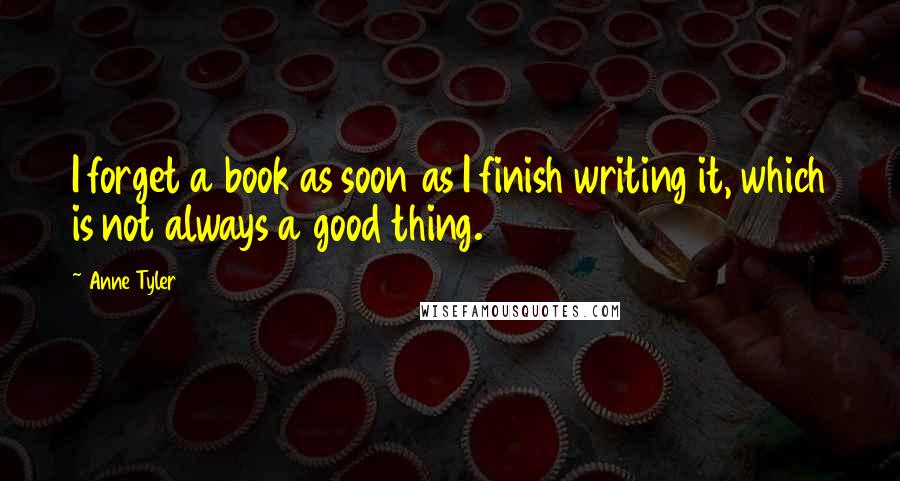 I forget a book as soon as I finish writing it, which is not always a good thing.

~ Anne Tyler

WISEFAMOUSQUOTES.COM